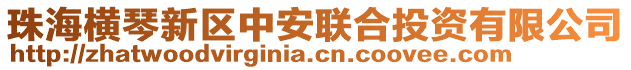 珠海横琴新区中安联合投资有限公司
http://zhatwoodvirginia.cn.coovee.com